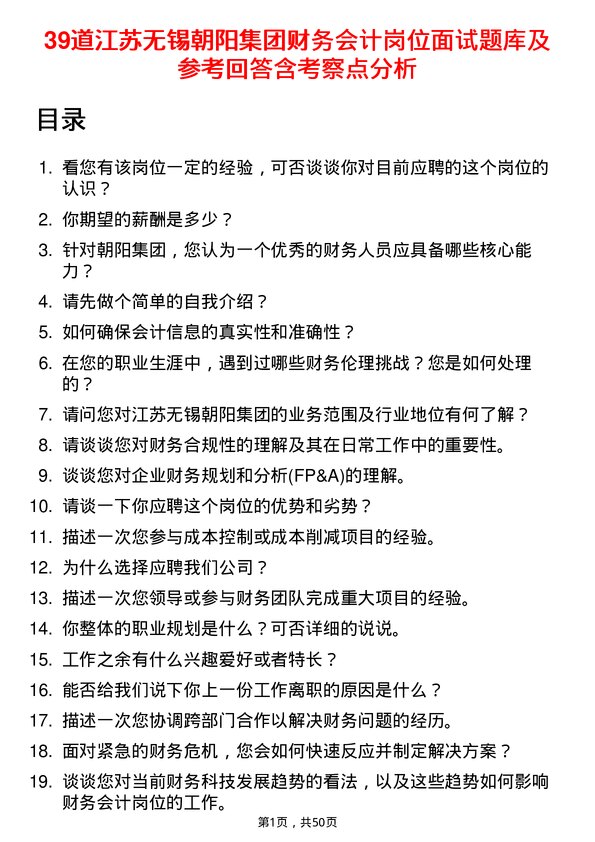 39道江苏无锡朝阳集团财务会计岗位面试题库及参考回答含考察点分析

目录

1. 看您有该岗位一定的经验，可否谈谈你对目前应聘的这个岗位的认识？
2. 你期望的薪酬是多少？
3. 针对朝阳集团，您认为一个优秀的财务人员应具备哪些核心能力？
4. 请先做个简单的自我介绍？
5. 如何确保会计信息的真实性和准确性？
6. 在您的职业生涯中，遇到过哪些财务伦理挑战？您是如何处理的？
7. 请问您对江苏无锡朝阳集团的业务范围及行业地位有何了解？
8. 请谈谈您对财务合规性的理解及其在日常工作中的重要性。
9. 谈谈您对企业财务规划和分析(FP&A)的理解。
10. 请谈一下你应聘这个岗位的优势和劣势？
11. 描述一次您参与成本控制或成本削减项目的经验。
12. 为什么选择应聘我们公司？
13. 描述一次您领导或参与财务团队完成重大项目的经验。
14. 你整体的职业规划是什么？可否详细的说说。
15. 工作之余有什么兴趣爱好或者特长？
16. 能否给我们说下你上一份工作离职的原因是什么？
17. 描述一次您协调跨部门合作以解决财务问题的经历。
18. 面对紧急的财务危机，您会如何快速反应并制定解决方案？
19. 谈谈您对当前财务科技发展趋势的看法，以及这些趋势如何影响财务会计岗位的工作。

第1页，共50页